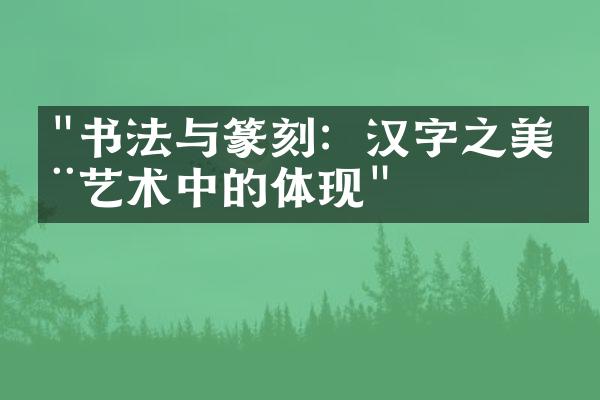 "书法与篆刻：汉字之美¨艺术中的体现"